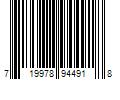 7 19978 94491 8